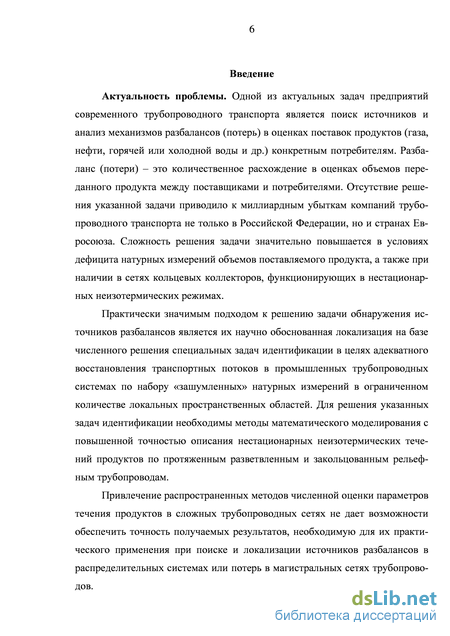 6

Введение

Актуальность проблемы. Одной из актуальных задач предприятий современного трубопроводного транспорта является поиск источников и анализ механизмов разбалансов (потерь) в оценках поставок продуктов (газа, нефти, горячей или холодной воды и др.) конкретным потребителям. Разбаланс (потери) – это количественное расхождение в оценках объемов переданного продукта между поставщиками и потребителями. Отсутствие решения указанной задачи приводило к миллиардным убыткам компаний трубопроводного транспорта не только в Российской Федерации, но и странах Евросоюза. Сложность решения задачи значительно повышается в условиях дефицита натурных измерений объемов поставляемого продукта, а также при наличии в сетях кольцевых коллекторов, функционирующих в нестационарных неизотермических режимах.

Практически значимым подходом к решению задачи обнаружения источников разбалансов является их научно обоснованная локализация на базе численного решения специальных задач идентификации в целях адекватного восстановления транспортных потоков в промышленных трубопроводных системах по набору «зашумленных» натурных измерений в ограниченном количестве локальных пространственных областей. Для решения указанных задач идентификации необходимы методы математического моделирования с повышенной точностью описания нестационарных неизотермических течений продуктов по протяженным разветвленным и закольцованным рельефным трубопроводам.

Привлечение распространенных методов численной оценки параметров течения продуктов в сложных трубопроводных сетях не дает возможности обеспечить точность получаемых результатов, необходимую для их практического применения при поиске и локализации источников разбалансов в распределительных системах или потерь в магистральных сетях трубопроводов.

dsLib.net
библиотека диссертаций